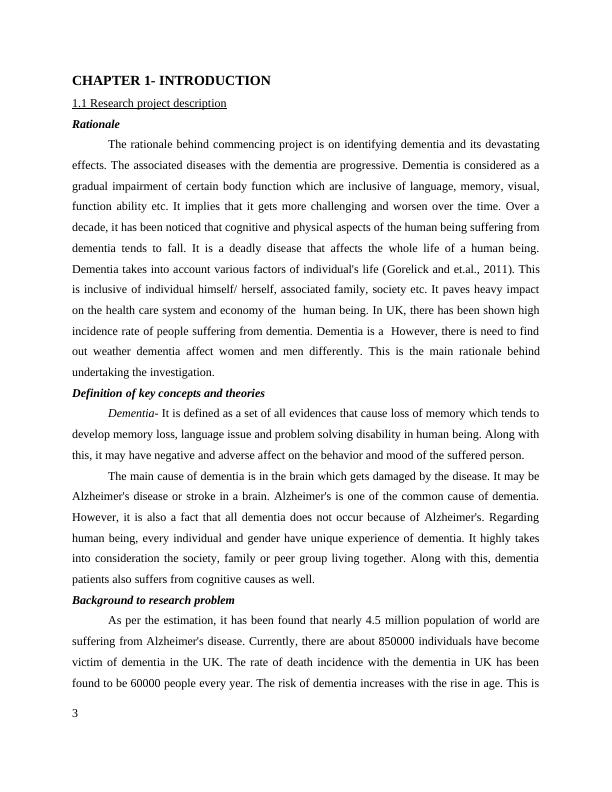 CHAPTER 1- INTRODUCTION

1.1 Research project description

Rationale

The rationale behind commencing project is on identifying dementia and its devastating effects. The associated diseases with the dementia are progressive. Dementia is considered as a gradual impairment of certain body function which are inclusive of language, memory, visual, function ability etc. It implies that it gets more challenging and worsen over the time. Over a decade, it has been noticed that cognitive and physical aspects of the human being suffering from dementia tends to fall. It is a deadly disease that affects the whole life of a human being. Dementia takes into account various factors of individual's life (Gorelick and et.al., 2011). This is inclusive of individual himself/ herself, associated family, society etc. It paves heavy impact on the health care system and economy of the human being. In UK, there has been shown high incidence rate of people suffering from dementia. Dementia is a However, there is need to find out weather dementia affect women and men differently. This is the main rationale behind undertaking the investigation.

Definition of key concepts and theories

Dementia- It is defined as a set of all evidences that cause loss of memory which tends to develop memory loss, language issue and problem solving disability in human being. Along with this, it may have negative and adverse affect on the behavior and mood of the suffered person.

The main cause of dementia is in the brain which gets damaged by the disease. It may be Alzheimer's disease or stroke in a brain. Alzheimer's is one of the common cause of dementia. However, it is also a fact that all dementia does not occur because of Alzheimer's. Regarding human being, every individual and gender have unique experience of dementia. It highly takes into consideration the society, family or peer group living together. Along with this, dementia patients also suffers from cognitive causes as well.

Background to research problem

As per the estimation, it has been found that nearly 4.5 million population of world are suffering from Alzheimer's disease. Currently, there are about 850000 individuals have become victim of dementia in the UK. The rate of death incidence with the dementia in UK has been found to be 60000 people every year. The risk of dementia increases with the rise in age. This is

3